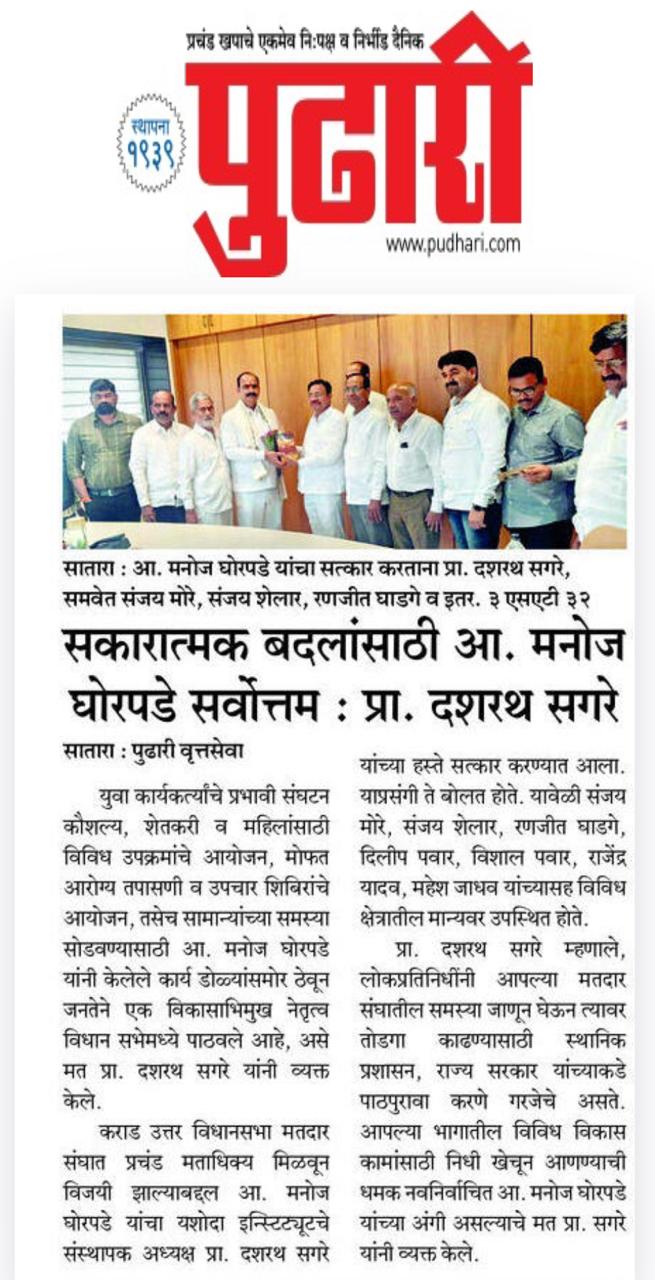 प्रचंड खपाचे एकमेव नि:पक्ष व निर्भीड दैनिक

स्थापना १९३९

पुढारी

www.pudhari.com

सातारा : आ. मनोज घोरपडे यांचा सत्कार करताना प्रा. दशरथ सगरे, समवेत संजय मोरे, संजय शेलार, रणजीत घाडगे व इतर. ३ एसएटी ३२

सकारात्मक बदलांसाठी आ. मनोज घोरपडे सर्वोत्तम : प्रा. दशरथ सगरे

सातारा : पुढारी वृत्तसेवा

युवा कार्यकर्त्यांचे प्रभावी संघटन कौशल्य, शेतकरी व महिलांसाठी विविध उपक्रमांचे आयोजन, मोफत आरोग्य तपासणी व उपचार शिबिरांचे आयोजन, तसेच सामान्यांच्या समस्या सोडवण्यासाठी आ. मनोज घोरपडे यांनी केलेले कार्य डोळ्यांसमोर ठेवून जनतेने एक विकासाभिमुख नेतृत्व विधान सभेमध्ये पाठवले आहे, असे मत प्रा. दशरथ सगरे यांनी व्यक्त केले.

कराड उत्तर विधानसभा मतदार संघात प्रचंड मताधिक्य मिळवून विजयी झाल्याबद्दल आ. मनोज घोरपडे यांचा यशोदा इन्स्टिट्यूटचे संस्थापक अध्यक्ष प्रा. दशरथ सगरे यांच्या हस्ते सत्कार करण्यात आला. याप्रसंगी ते बोलत होते. यावेळी संजय मोरे, संजय शेलार, रणजीत घाडगे, दिलीप पवार, विशाल पवार, राजेंद्र यादव, महेश जाधव यांच्यासह विविध क्षेत्रातील मान्यवर उपस्थित होते.

प्रा. दशरथ सगरे म्हणाले, लोकप्रतिनिधींनी आपल्या मतदार संघातील समस्या जाणून घेऊन त्यावर तोडगा काढण्यासाठी स्थानिक प्रशासन, राज्य सरकार यांच्याकडे पाठपुरावा करणे गरजेचे असते. आपल्या भागातील विविध विकास कामांसाठी निधी खेचून आणण्याची धमक नवनिर्वाचित आ. मनोज घोरपडे यांच्या अंगी असल्याचे मत प्रा. सगरे यांनी व्यक्त केले.